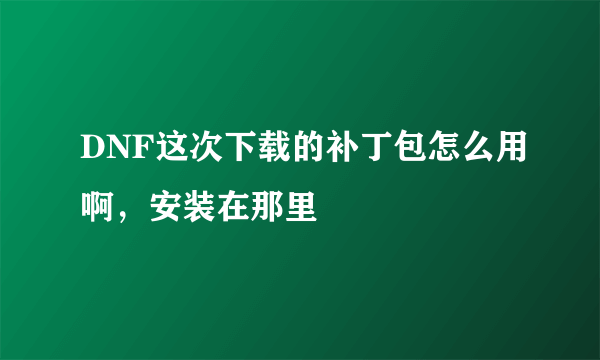 DNF这次下载的补丁包怎么用啊，安装在那里